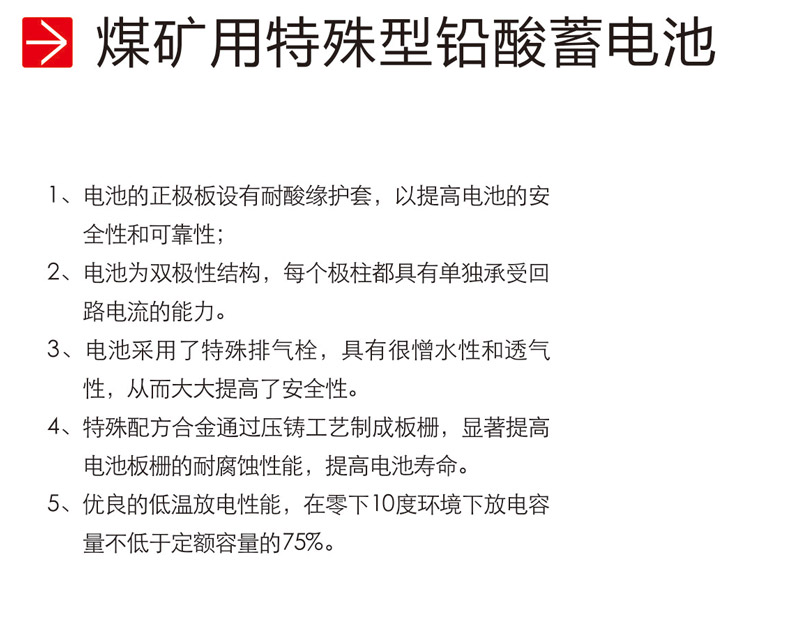 煤矿用特殊型铅酸蓄电池

1、电池的正极板设有耐酸缘护套，以提高电池的安全性和可靠性；

2、电池为双极性结构，每个极柱都具有单独承受回路电流的能力。

3、电池采用了特殊排气栓，具有很憎水性和透气性，从而大大提高了安全性。

4、特殊配方合金通过压铸工艺制成板栅，显著提高电池板栅的耐腐蚀性能，提高电池寿命。

5、优良的低温放电性能，在零下10度环境下放电容量不低于定额容量的75%。